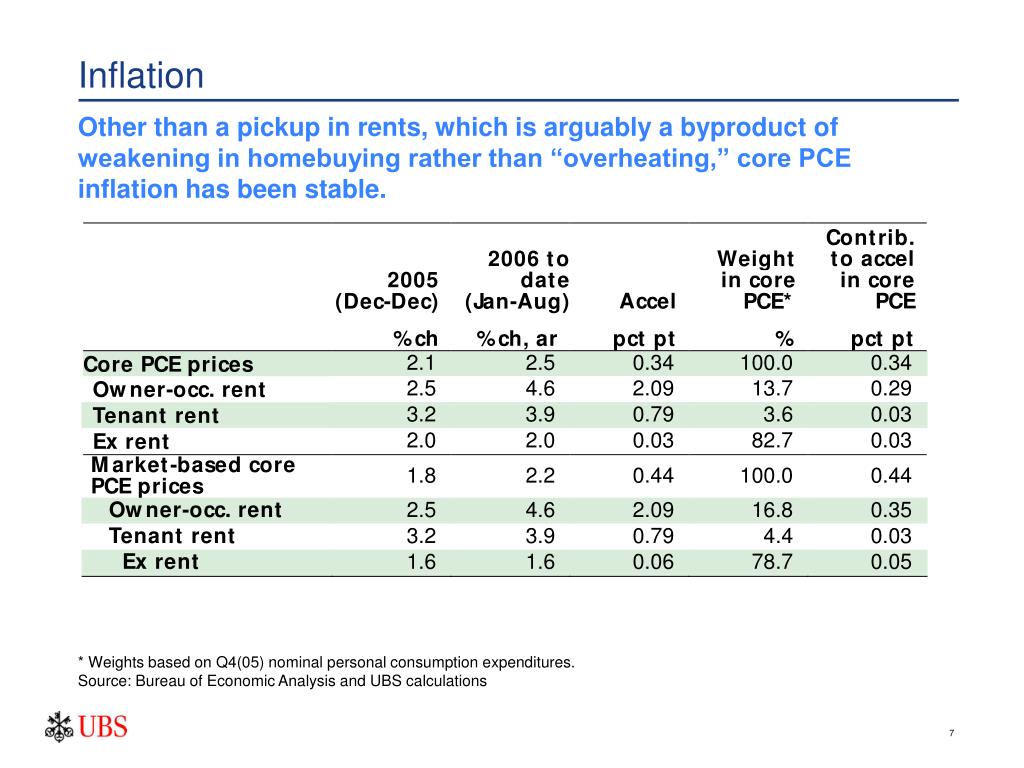 Inflation

Other than a pickup in rents, which is arguably a byproduct of weakening in homebuying rather than “overheating,” core PCE inflation has been stable.

| | 2005 (Dec-Dec) | 2006 to date (Jan-Aug) | Accel | Weight in core PCE* | Contrib. to accel in core PCE |
|---|---|---|---|---|---|
| | %ch | %ch, ar | pct pt | % | pct pt |
| Core PCE prices | 2.1 | 2.5 | 0.34 | 100.0 | 0.34 |
| Owner-occ. rent | 2.5 | 4.6 | 2.09 | 13.7 | 0.29 |
| Tenant rent | 3.2 | 3.9 | 0.79 | 3.6 | 0.03 |
| Ex rent | 2.0 | 2.0 | 0.03 | 82.7 | 0.03 |
| Market-based core PCE prices | 1.8 | 2.2 | 0.44 | 100.0 | 0.44 |
| Owner-occ. rent | 2.5 | 4.6 | 2.09 | 16.8 | 0.35 |
| Tenant rent | 3.2 | 3.9 | 0.79 | 4.4 | 0.03 |
| Ex rent | 1.6 | 1.6 | 0.06 | 78.7 | 0.05 |

* Weights based on Q4(05) nominal personal consumption expenditures.
Source: Bureau of Economic Analysis and UBS calculations

UBS

7